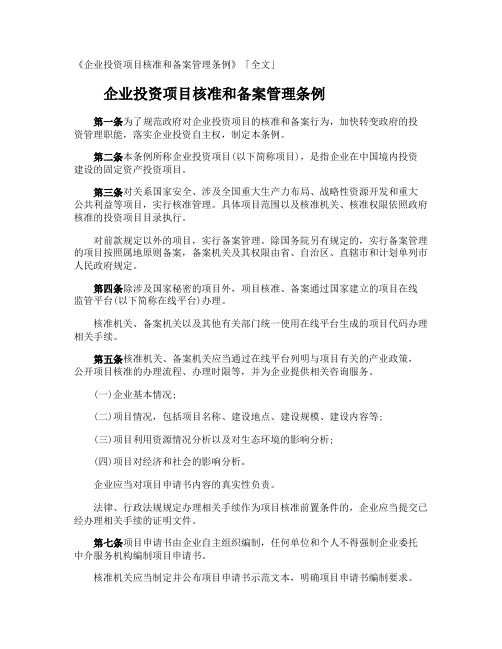 《企业投资项目核准和备案管理条例》「全文」

企业投资项目核准和备案管理条例

第一条为了规范政府对企业投资项目的核准和备案行为，加快转变政府的投资管理职能，落实企业投资自主权，制定本条例。

第二条本条例所称企业投资项目（以下简称项目），是指企业在中国境内投资建设的固定资产投资项目。

第三条对关系国家安全、涉及全国重大生产力布局、战略性资源开发和重大公共利益等项目，实行核准管理。具体项目范围以及核准机关、核准权限依照政府核准的投资项目目录执行。

对前款规定以外的项目，实行备案管理。除国务院另有规定的，实行备案管理的项目按照属地原则备案，备案机关及其权限由省、自治区、直辖市和计划单列市人民政府规定。

第四条除涉及国家秘密的项目外，项目核准、备案通过国家建立的项目在线监管平台（以下简称在线平台）办理。

核准机关、备案机关以及其他有关部门统一使用在线平台生成的项目代码办理相关手续。

第五条核准机关、备案机关应当通过在线平台列明与项目有关的产业政策，公开项目核准的办理流程、办理时限等，并为企业提供相关咨询服务。

（一）企业基本情况；

（二）项目情况，包括项目名称、建设地点、建设规模、建设内容等；

（三）项目利用资源情况分析以及对生态环境的影响分析；

（四）项目对经济和社会的影响分析。

企业应当对项目申请书内容的真实性负责。

法律、行政法规规定办理相关手续作为项目核准前置条件的，企业应当提交已经办理相关手续的证明文件。

第七条项目申请书由企业自主组织编制，任何单位和个人不得强制企业委托中介服务机构编制项目申请书。

核准机关应当制定并公布项目申请书示范文本，明确项目申请书编制要求。